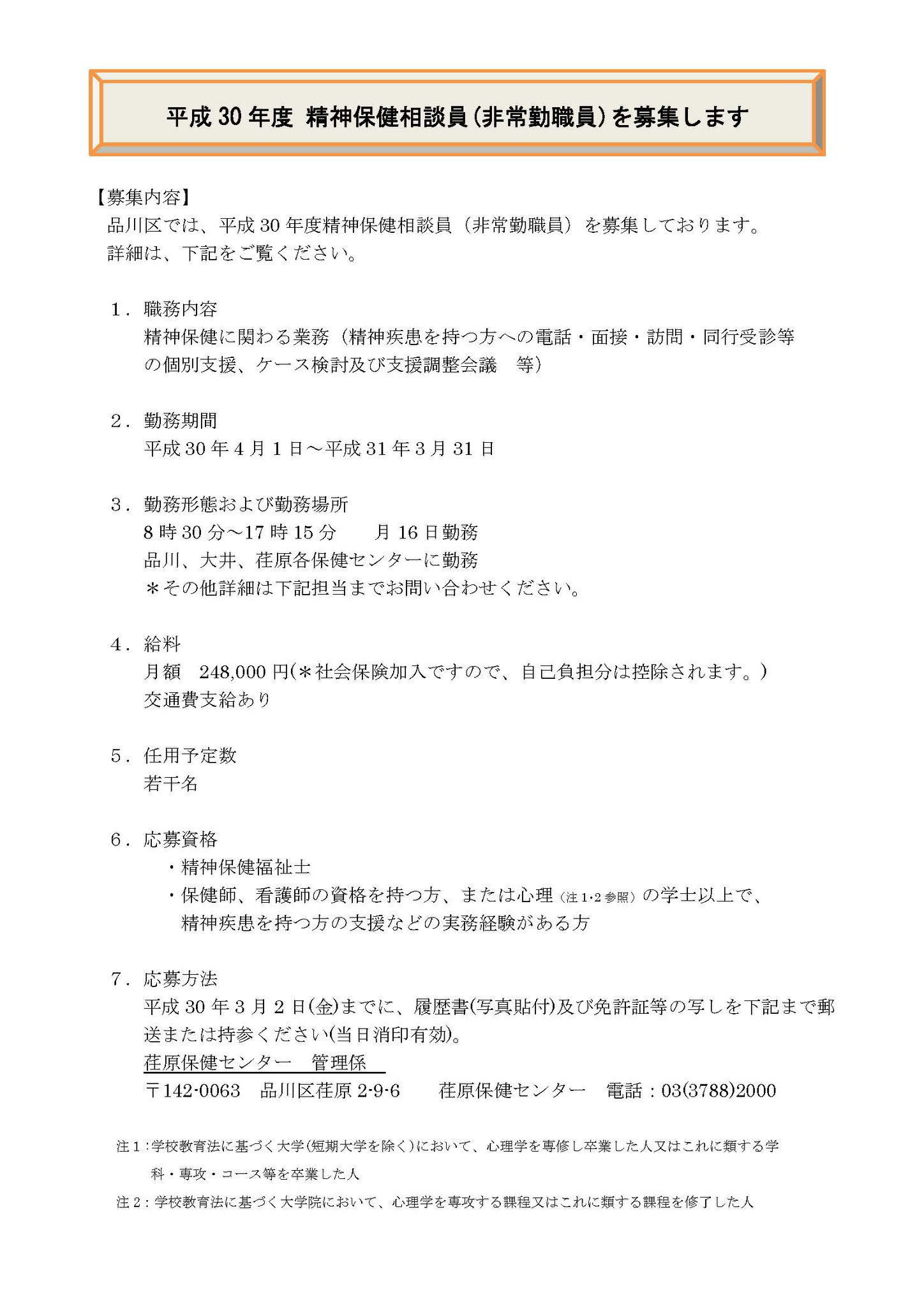 平成 30 年度 精神保健相談員（非常勤職員）を募集します

【募集内容】
品川区では、平成 30 年度精神保健相談員（非常勤職員）を募集しております。
詳細は、下記をご覧ください。

1．職務内容
精神保健に関わる業務（精神疾患を持つ方への電話・面接・訪問・同行受診等の個別支援、ケース検討及び支援調整会議　等）

2．勤務期間
平成 30 年 4 月 1 日～平成 31 年 3 月 31 日

3．勤務形態および勤務場所
8 時 30 分～17 時 15 分　　月 16 日勤務
品川、大井、荏原各保健センターに勤務
＊その他詳細は下記担当までお問い合わせください。

4．給料
月額　248,000 円(＊社会保険加入ですので、自己負担分は控除されます。)
交通費支給あり

5．任用予定数
若干名

6．応募資格
・精神保健福祉士
・保健師、看護師の資格を持つ方、または心理（注 1･2 参照）の学士以上で、精神疾患を持つ方の支援などの実務経験がある方

7．応募方法
平成 30 年 3 月 2 日(金)までに、履歴書(写真貼付)及び免許証等の写しを下記まで郵送または持参ください(当日消印有効)。
荏原保健センター　管理係
〒142-0063　品川区荏原 2-9-6　　荏原保健センター　電話：03(3788)2000

注 1：学校教育法に基づく大学(短期大学を除く)において、心理学を専修し卒業した人又はこれに類する学科・専攻・コース等を卒業した人
注 2：学校教育法に基づく大学院において、心理学を専攻する課程又はこれに類する課程を修了した人